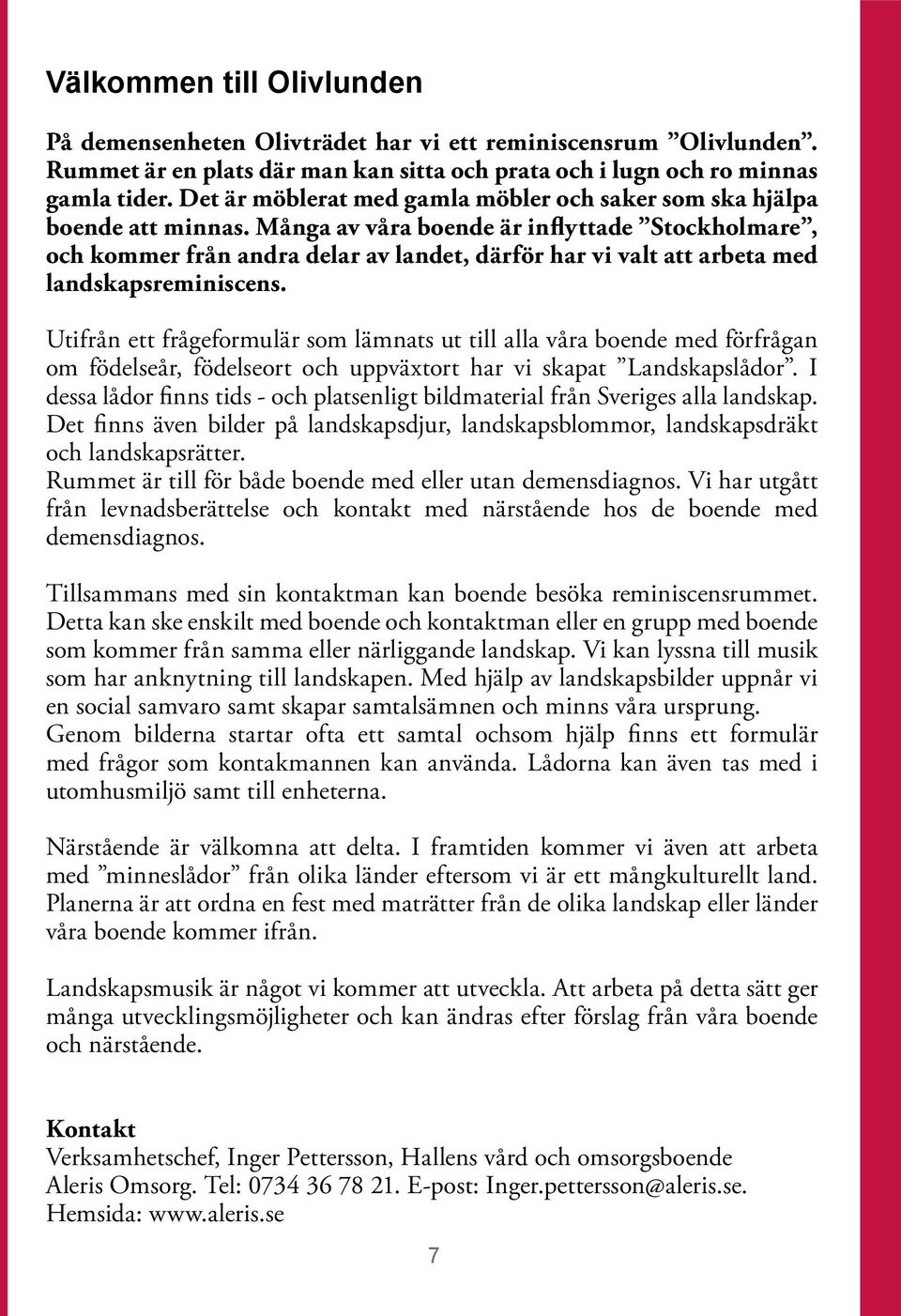 Välkommen till Olivlunden

På demensenheten Olivträdet har vi ett reminiscensrum ”Olivlunden”. Rummet är en plats där man kan sitta och prata och i lugn och ro minnas gamla tider. Det är möblerat med gamla möbler och saker som ska hjälpa boende att minnas. Många av våra boende är inflyttade ”Stockholmare”, och kommer från andra delar av landet, därför har vi valt att arbeta med landskapsreminiscens.

Utifrån ett frågeformulär som lämnats ut till alla våra boende med förfrågan om födelseår, födelseort och uppväxtort har vi skapat ”Landskapslådor”. I dessa lådor finns tids - och platsenligt bildmaterial från Sveriges alla landskap. Det finns även bilder på landskapsdjur, landskapsblommor, landskapsdräkt och landskapsrätter.
Rummet är till för både boende med eller utan demensdiagnos. Vi har utgått från levnadsberättelse och kontakt med närstående hos de boende med demensdiagnos.

Tillsammans med sin kontaktman kan boende besöka reminiscensrummet. Detta kan ske enskilt med boende och kontaktman eller en grupp med boende som kommer från samma eller närliggande landskap. Vi kan lyssna till musik som har anknytning till landskapen. Med hjälp av landskapsbilder uppnår vi en social samvaro samt skapar samtalsämnen och minns våra ursprung. Genom bilderna startar ofta ett samtal ochsom hjälp finns ett formulär med frågor som kontakmannen kan använda. Lådorna kan även tas med i utomhusmiljö samt till enheterna.

Närstående är välkomna att delta. I framtiden kommer vi även att arbeta med ”minneslådor” från olika länder eftersom vi är ett mångkulturellt land. Planerna är att ordna en fest med maträtter från de olika landskap eller länder våra boende kommer ifrån.

Landskapsmusik är något vi kommer att utveckla. Att arbeta på detta sätt ger många utvecklingsmöjligheter och kan ändras efter förslag från våra boende och närstående.

Kontakt
Verksamhetschef, Inger Pettersson, Hallens vård och omsorgsboende Aleris Omsorg. Tel: 0734 36 78 21. E-post: Inger.pettersson@aleris.se. Hemsida: www.aleris.se

7